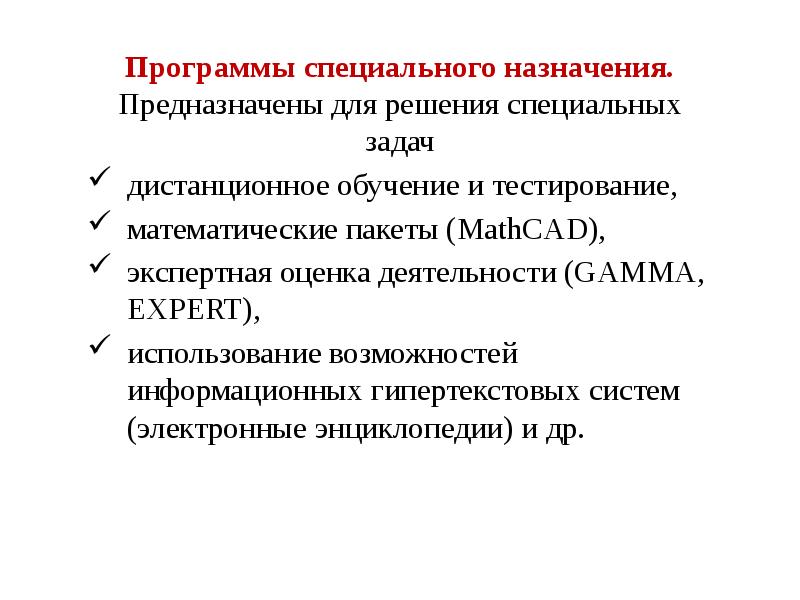 Программы специального назначения.
Предназначены для решения специальных задач

✓ дистанционное обучение и тестирование,
✓ математические пакеты (MathCAD),
✓ экспертная оценка деятельности (GAMMA, EXPERT),
✓ использование возможностей информационных гипертекстовых систем (электронные энциклопедии) и др.